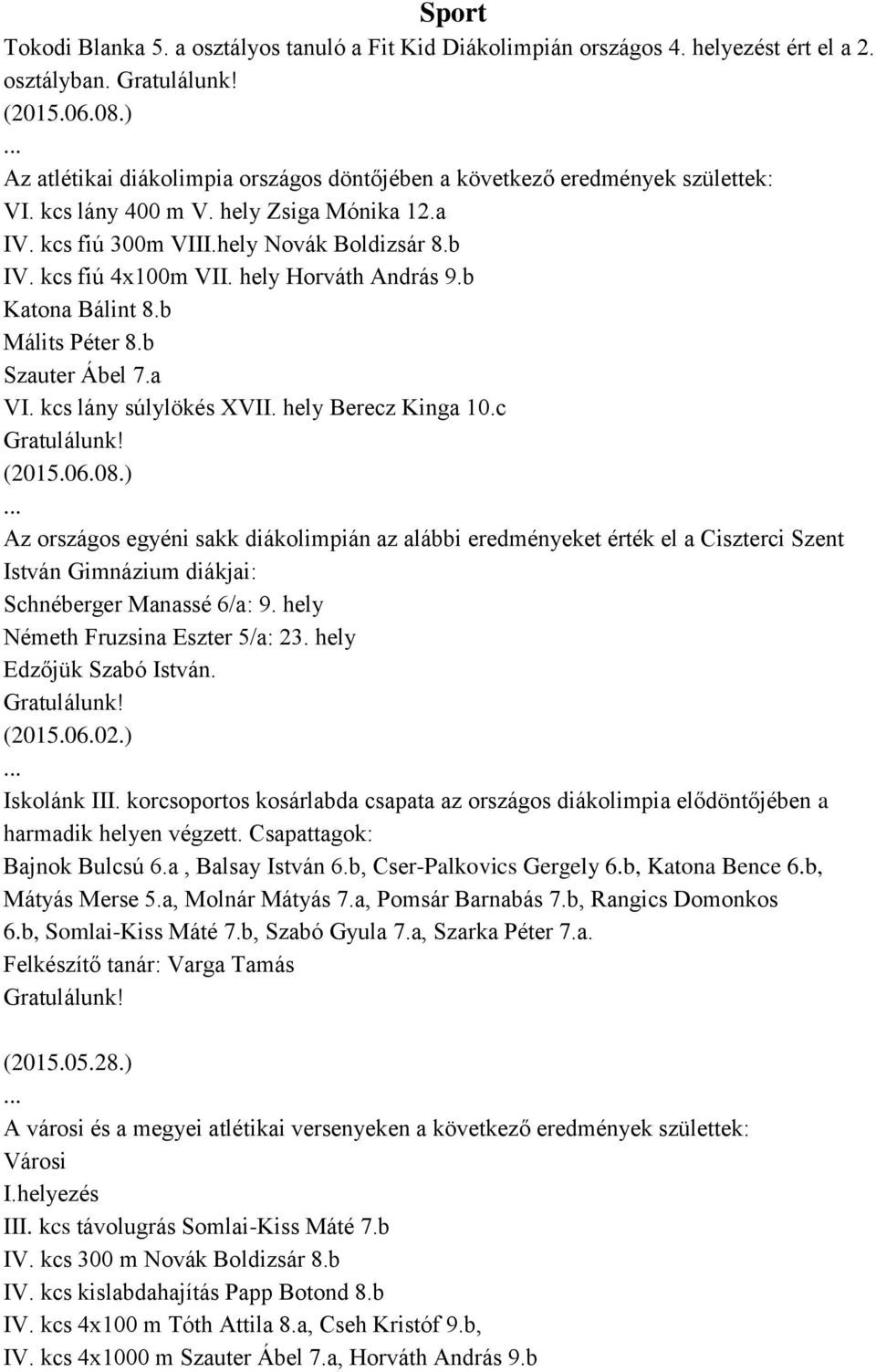 Sport

Tokodi Blanka 5. a osztályos tanuló a Fit Kid Diákolimpián országos 4. helyezést ért el a 2. osztályban. Gratulálunk!
(2015.06.08.)
...
Az atlétikai diákolimpia országos döntőjében a következő eredmények születtek:
VI. kcs lány 400 m V. hely Zsiga Mónika 12.a
IV. kcs fiú 300m VIII.hely Novák Boldizsár 8.b
IV. kcs fiú 4x100m VII. hely Horváth András 9.b
Katona Bálint 8.b
Málits Péter 8.b
Szauter Ábel 7.a
VI. kcs lány súlylökés XVII. hely Berecz Kinga 10.c
Gratulálunk!
(2015.06.08.)
...
Az országos egyéni sakk diákolimpián az alábbi eredményeket érték el a Ciszterci Szent István Gimnázium diákjai:
Schnéberger Manassé 6/a: 9. hely
Németh Fruzsina Eszter 5/a: 23. hely
Edzőjük Szabó István.
Gratulálunk!
(2015.06.02.)
...
Iskolánk III. korcsoportos kosárlabda csapata az országos diákolimpia elődöntőjében a harmadik helyen végzett. Csapattagok:
Bajnok Bulcsú 6.a , Balsay István 6.b, Cser-Palkovics Gergely 6.b, Katona Bence 6.b, Mátyás Merse 5.a, Molnár Mátyás 7.a, Pomsár Barnabás 7.b, Rangics Domonkos 6.b, Somlai-Kiss Máté 7.b, Szabó Gyula 7.a, Szarka Péter 7.a.
Felkészítő tanár: Varga Tamás
Gratulálunk!

(2015.05.28.)
...
A városi és a megyei atlétikai versenyeken a következő eredmények születtek:
Városi
I.helyezés
III. kcs távolugrás Somlai-Kiss Máté 7.b
IV. kcs 300 m Novák Boldizsár 8.b
IV. kcs kislabdahajítás Papp Botond 8.b
IV. kcs 4x100 m Tóth Attila 8.a, Cseh Kristóf 9.b,
IV. kcs 4x1000 m Szauter Ábel 7.a, Horváth András 9.b